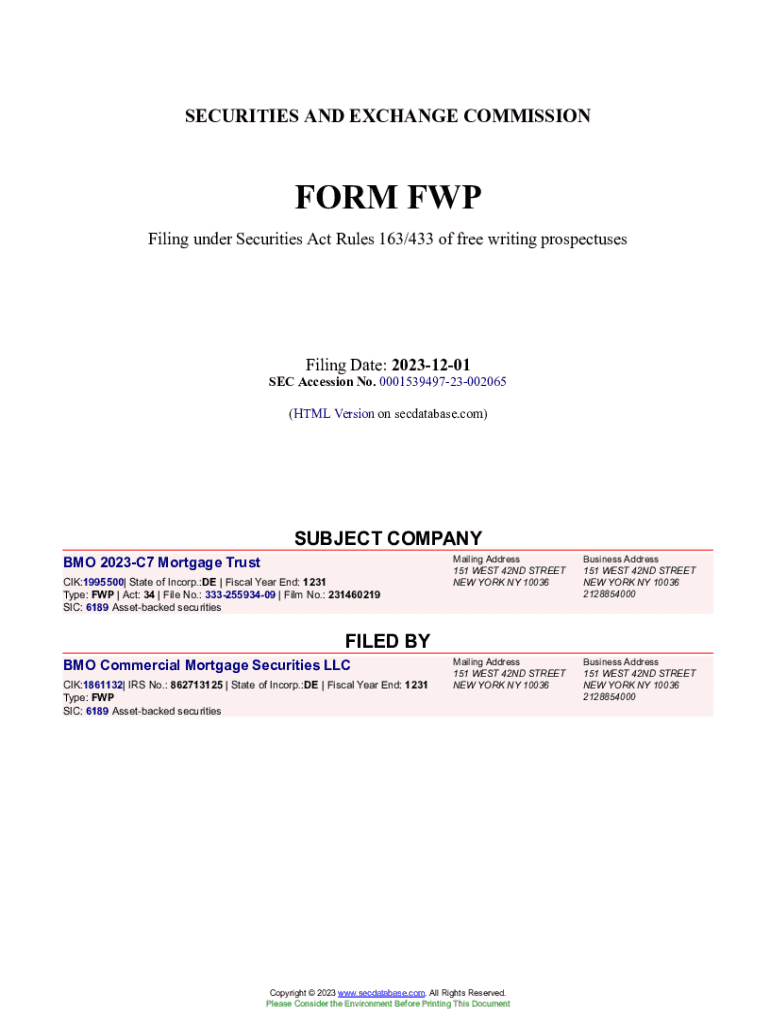 SECURITIES AND EXCHANGE COMMISSION

FORM FWP

Filing under Securities Act Rules 163/433 of free writing prospectuses

Filing Date: 2023-12-01
SEC Accession No. 0001539497-23-002065

(HTML Version on secdatabase.com)

SUBJECT COMPANY

BMO 2023-C7 Mortgage Trust

CIK:1995500| State of Incorp.:DE | Fiscal Year End: 1231
Type: FWP | Act: 34 | File No.: 333-255934-09 | Film No.: 231460219
SIC: 6189 Asset-backed securities

Mailing Address
151 WEST 42ND STREET
NEW YORK NY 10036

Business Address
151 WEST 42ND STREET
NEW YORK NY 10036
2128854000

FILED BY

BMO Commercial Mortgage Securities LLC

CIK:1861132| IRS No.: 862713125 | State of Incorp.:DE | Fiscal Year End: 1231
Type: FWP
SIC: 6189 Asset-backed securities

Mailing Address
151 WEST 42ND STREET
NEW YORK NY 10036

Business Address
151 WEST 42ND STREET
NEW YORK NY 10036
2128854000

Copyright © 2023 www.secdatabase.com. All Rights Reserved.
Please Consider the Environment Before Printing This Document